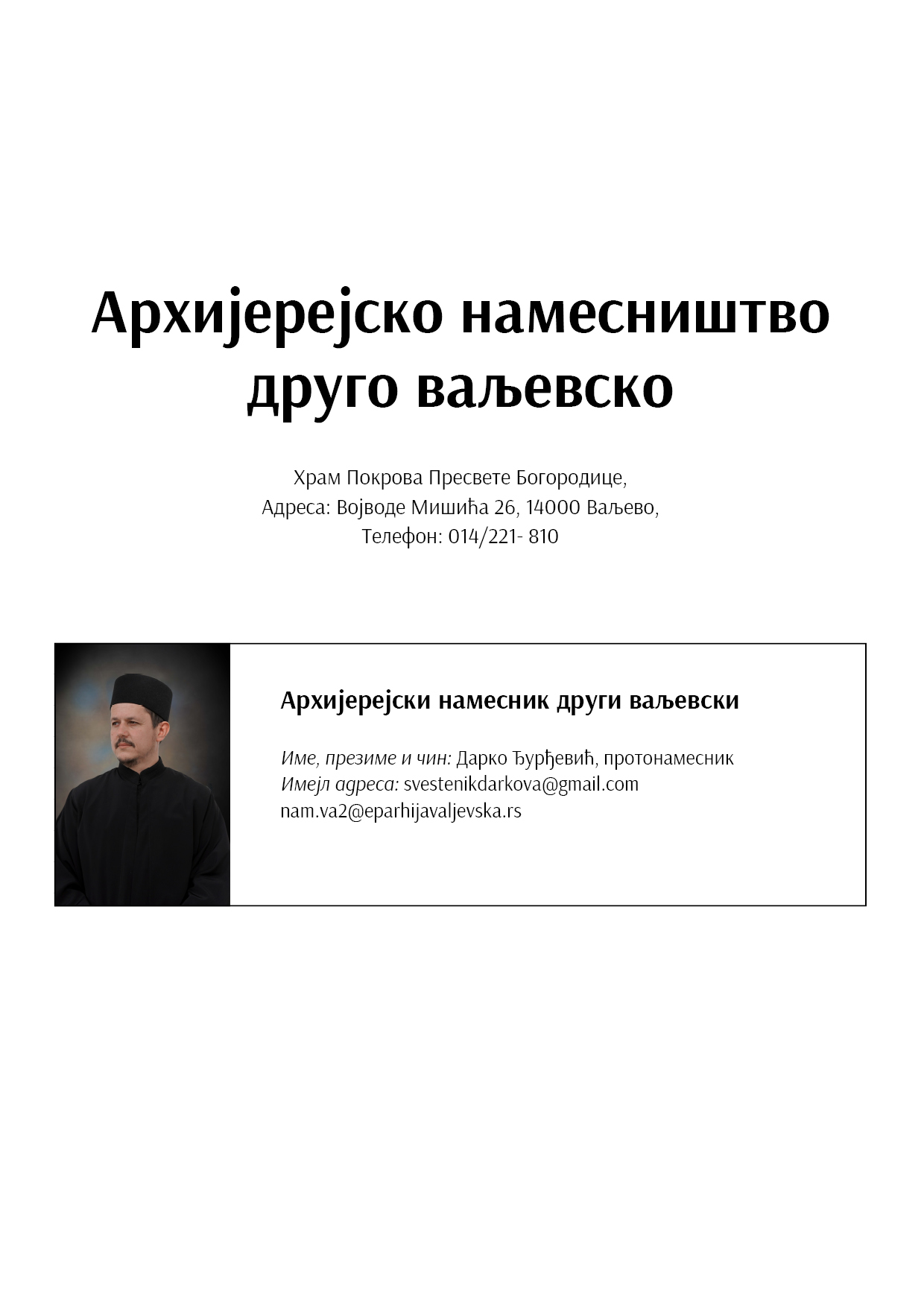 Архијерејско намесништво друго ваљевско

Храм Покрова Пресвете Богородице,
Адреса: Војводе Мишића 26, 14000 Ваљево,
Телефон: 014/221- 810

Архијерејски намесник други ваљевски

Име, презиме и чин: Дарко Ђурђевић, протонамесник
Имејл адреса: svestenikdarkova@gmail.com
nam.va2@eparhijavaljevska.rs